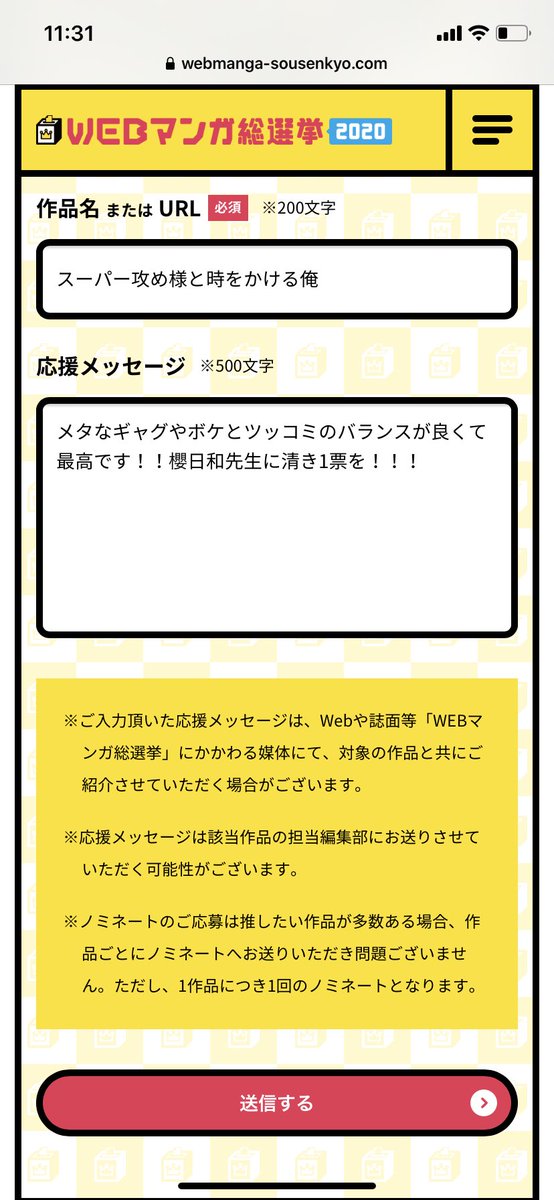 11:31

webmanga-sousenkyo.com

WEBマンガ総選挙 2020

作品名 または URL 必須 ※200文字

スーパー攻め様と時をかける俺

応援メッセージ ※500文字

メタなギャグやボケとツッコミのバランスが良くて最高です！！櫻日和先生に清き1票を！！！

※ご入力頂いた応援メッセージは、Webや誌面等「WEBマンガ総選挙」にかかわる媒体にて、対象の作品と共にご紹介させていただく場合がございます。

※応援メッセージは該当作品の担当編集部にお送りさせていただく可能性がございます。

※ノミネートのご応募は推したい作品が多数ある場合、作品ごとにノミネートへお送りいただき問題ございません。ただし、1作品につき1回のノミネートとなります。

送信する